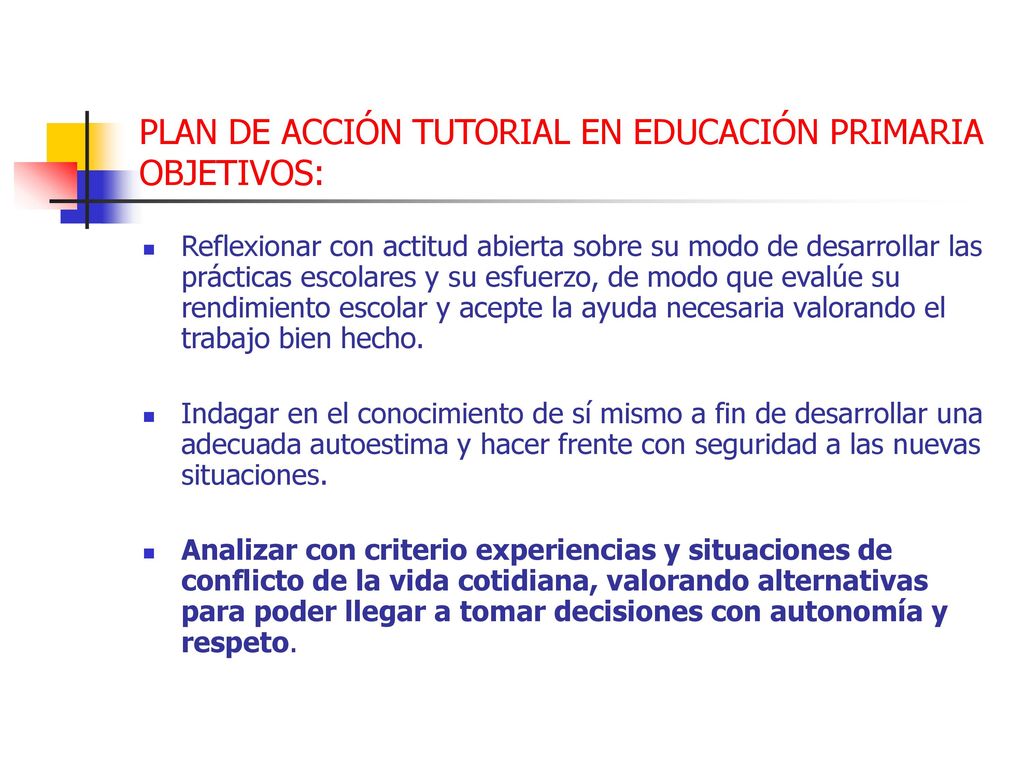 PLAN DE ACCIÓN TUTORIAL EN EDUCACIÓN PRIMARIA OBJETIVOS:

Reflexionar con actitud abierta sobre su modo de desarrollar las prácticas escolares y su esfuerzo, de modo que evalúe su rendimiento escolar y acepte la ayuda necesaria valorando el trabajo bien hecho.

Indagar en el conocimiento de sí mismo a fin de desarrollar una adecuada autoestima y hacer frente con seguridad a las nuevas situaciones.

Analizar con criterio experiencias y situaciones de conflicto de la vida cotidiana, valorando alternativas para poder llegar a tomar decisiones con autonomía y respeto.